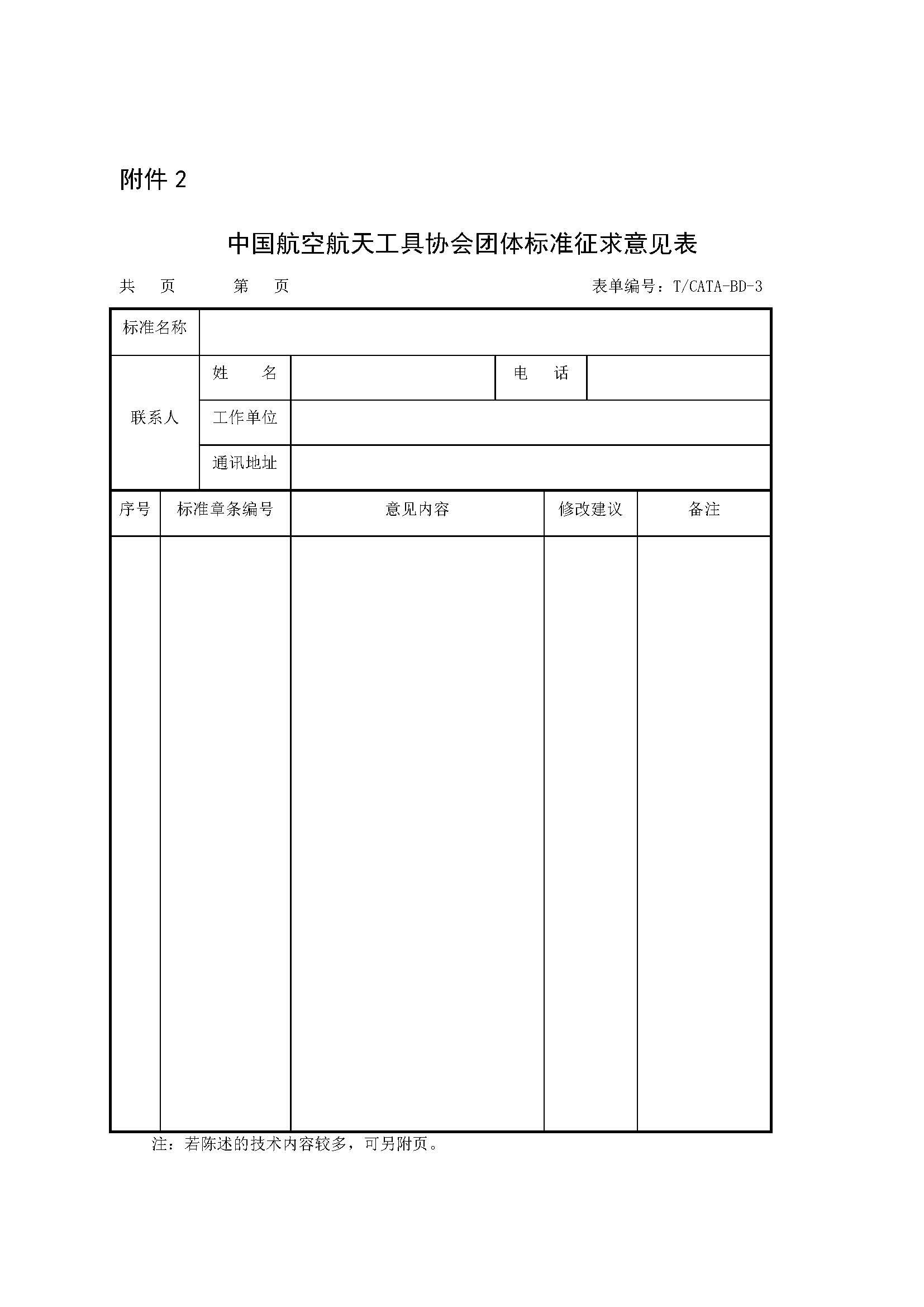 附件 2

中国航空航天工具协会团体标准征求意见表

共　页　　第　页　　　　　　　　　　　　表单编号：T/CATA-BD-3

| 标准名称 | | | | |
|---|---|---|---|---|
| 联系人 | 姓　名 | | 电　话 | |
| | 工作单位 | | | |
| | 通讯地址 | | | |

| 序号 | 标准章条编号 | 意见内容 | 修改建议 | 备注 |
|---|---|---|---|---|
| | | | | |

注：若陈述的技术内容较多，可另附页。